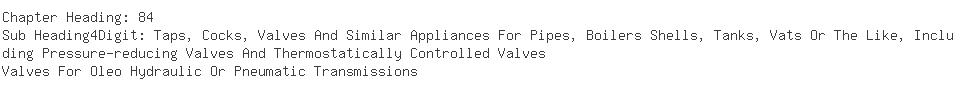 Chapter Heading: 84
Sub Heading4Digit: Taps, Cocks, Valves And Similar Appliances For Pipes, Boilers Shells, Tanks, Vats Or The Like, Including Pressure-reducing Valves And Thermostatically Controlled Valves
Valves For Oleo Hydraulic Or Pneumatic Transmissions